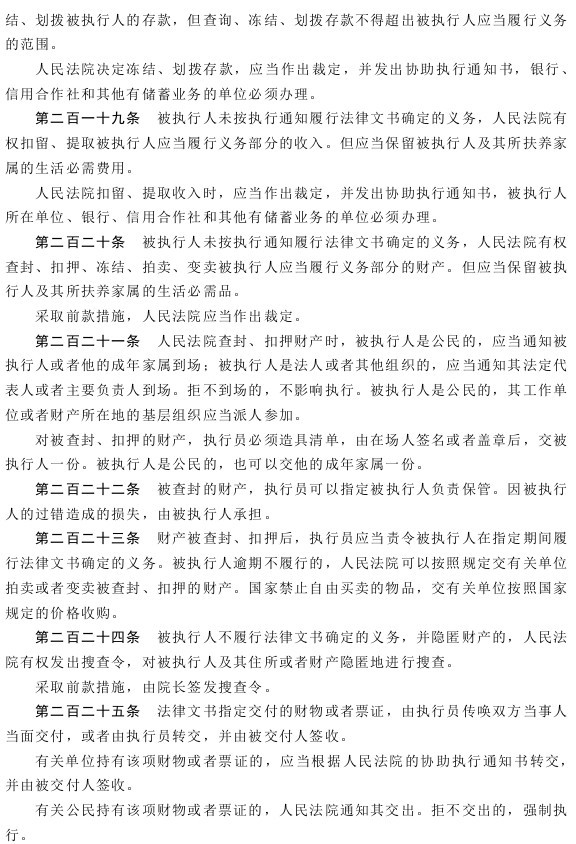 结、划拨被执行人的存款，但查询、冻结、划拨存款不得超出被执行人应当履行义务的范围。

人民法院决定冻结、划拨存款，应当作出裁定，并发出协助执行通知书，银行、信用合作社和其他有储蓄业务的单位必须办理。

第二百一十九条　被执行人未按执行通知履行法律文书确定的义务，人民法院有权扣留、提取被执行人应当履行义务部分的收入。但应当保留被执行人及其所扶养家属的生活必需费用。

人民法院扣留、提取收入时，应当作出裁定，并发出协助执行通知书，被执行人所在单位、银行、信用合作社和其他有储蓄业务的单位必须办理。

第二百二十条　被执行人未按执行通知履行法律文书确定的义务，人民法院有权查封、扣押、冻结、拍卖、变卖被执行人应当履行义务部分的财产。但应当保留被执行人及其所扶养家属的生活必需品。

采取前款措施，人民法院应当作出裁定。

第二百二十一条　人民法院查封、扣押财产时，被执行人是公民的，应当通知被执行人或者他的成年家属到场；被执行人是法人或者其他组织的，应当通知其法定代表人或者主要负责人到场。拒不到场的，不影响执行。被执行人是公民的，其工作单位或者财产所在地的基层组织应当派人参加。

对被查封、扣押的财产，执行员必须造具清单，由在场人签名或者盖章后，交被执行人一份。被执行人是公民的，也可以交他的成年家属一份。

第二百二十二条　被查封的财产，执行员可以指定被执行人负责保管。因被执行人的过错造成的损失，由被执行人承担。

第二百二十三条　财产被查封、扣押后，执行员应当责令被执行人在指定期间履行法律文书确定的义务。被执行人逾期不履行的，人民法院可以按照规定交有关单位拍卖或者变卖被查封、扣押的财产。国家禁止自由买卖的物品，交有关单位按照国家规定的价格收购。

第二百二十四条　被执行人不履行法律文书确定的义务，并隐匿财产的，人民法院有权发出搜查令，对被执行人及其住所或者财产隐匿地进行搜查。

采取前款措施，由院长签发搜查令。

第二百二十五条　法律文书指定交付的财物或者票证，由执行员传唤双方当事人当面交付，或者由执行员转交，并由被交付人签收。

有关单位持有该项财物或者票证的，应当根据人民法院的协助执行通知书转交，并由被交付人签收。

有关公民持有该项财物或者票证的，人民法院通知其交出。拒不交出的，强制执行。